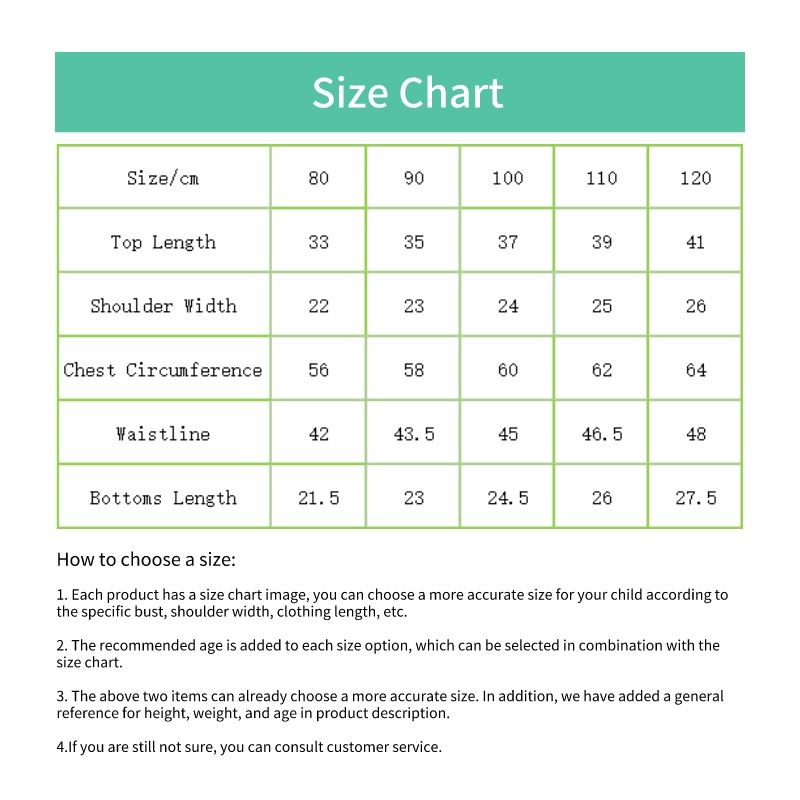 Size Chart

| Size/cm | 80 | 90 | 100 | 110 | 120 |
|---|---|---|---|---|---|
| Top Length | 33 | 35 | 37 | 39 | 41 |
| Shoulder Width | 22 | 23 | 24 | 25 | 26 |
| Chest Circumference | 56 | 58 | 60 | 62 | 64 |
| Waistline | 42 | 43.5 | 45 | 46.5 | 48 |
| Bottoms Length | 21.5 | 23 | 24.5 | 26 | 27.5 |

How to choose a size:

1. Each product has a size chart image, you can choose a more accurate size for your child according to the specific bust, shoulder width, clothing length, etc.

2. The recommended age is added to each size option, which can be selected in combination with the size chart.

3. The above two items can already choose a more accurate size. In addition, we have added a general reference for height, weight, and age in product description.

4.If you are still not sure, you can consult customer service.